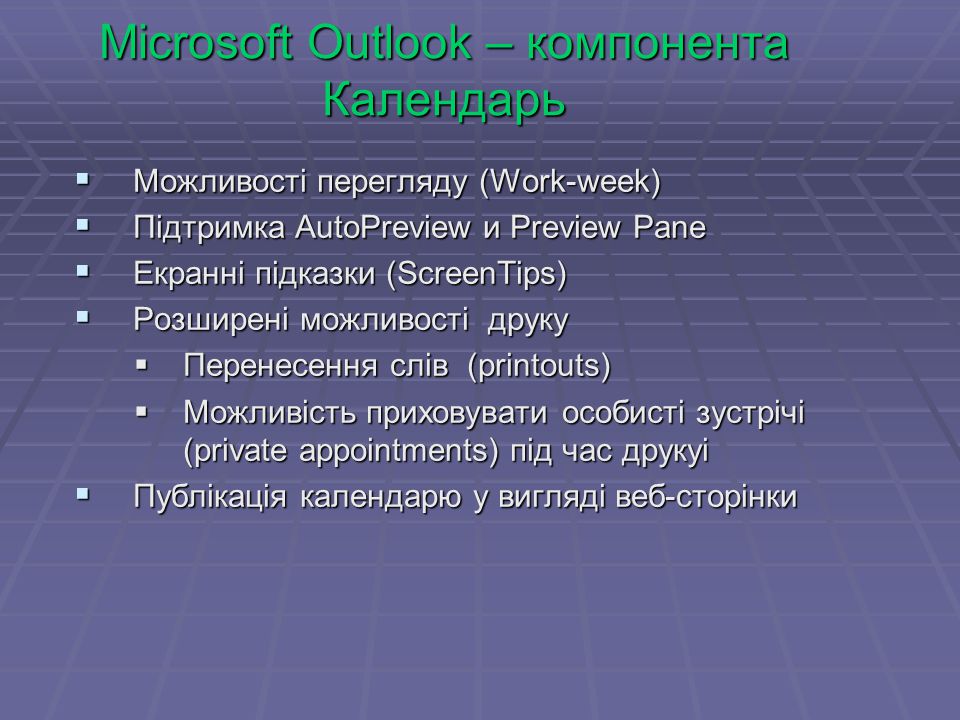 Microsoft Outlook – компонента Календарь

- Можливості перегляду (Work-week)
- Підтримка AutoPreview и Preview Pane
- Екранні підказки (ScreenTips)
- Розширені можливості друку
  - Перенесення слів (printouts)
  - Можливість приховувати особисті зустрічі (private appointments) під час друкуі
- Публікація календарю у вигляді веб-сторінки